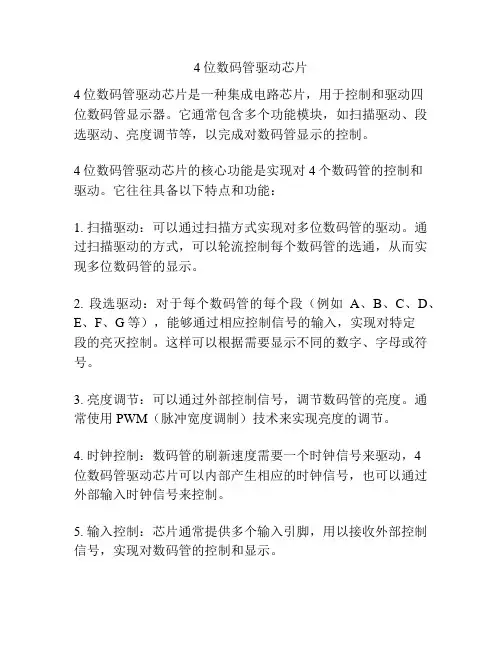 4 位数码管驱动芯片

4 位数码管驱动芯片是一种集成电路芯片，用于控制和驱动四位数码管显示器。它通常包含多个功能模块，如扫描驱动、段选驱动、亮度调节等，以完成对数码管显示的控制。

4 位数码管驱动芯片的核心功能是实现对 4 个数码管的控制和驱动。它往往具备以下特点和功能：

1. 扫描驱动：可以通过扫描方式实现对多位数码管的驱动。通过扫描驱动的方式，可以轮流控制每个数码管的选通，从而实现多位数码管的显示。

2. 段选驱动：对于每个数码管的每个段（例如 A、B、C、D、E、F、G 等），能够通过相应控制信号的输入，实现对特定段的亮灭控制。这样可以根据需要显示不同的数字、字母或符号。

3. 亮度调节：可以通过外部控制信号，调节数码管的亮度。通常使用 PWM（脉冲宽度调制）技术来实现亮度的调节。

4. 时钟控制：数码管的刷新速度需要一个时钟信号来驱动，4 位数码管驱动芯片可以内部产生相应的时钟信号，也可以通过外部输入时钟信号来控制。

5. 输入控制：芯片通常提供多个输入引脚，用以接收外部控制信号，实现对数码管的控制和显示。